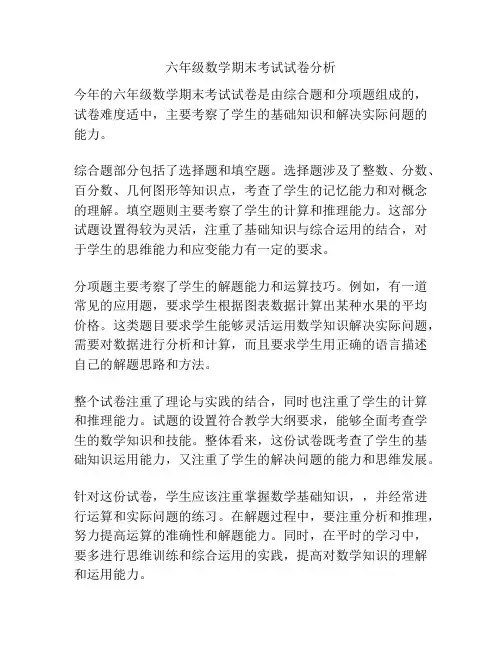 六年级数学期末考试试卷分析

今年的六年级数学期末考试试卷是由综合题和分项题组成的，试卷难度适中，主要考察了学生的基础知识和解决实际问题的能力。

综合题部分包括了选择题和填空题。选择题涉及了整数、分数、百分数、几何图形等知识点，考查了学生的记忆能力和对概念的理解。填空题则主要考察了学生的计算和推理能力。这部分试题设置得较为灵活，注重了基础知识与综合运用的结合，对于学生的思维能力和应变能力有一定的要求。

分项题主要考察了学生的解题能力和运算技巧。例如，有一道常见的应用题，要求学生根据图表数据计算出某种水果的平均价格。这类题目要求学生能够灵活运用数学知识解决实际问题，需要对数据进行分析和计算，而且要求学生用正确的语言描述自己的解题思路和方法。

整个试卷注重了理论与实践的结合，同时也注重了学生的计算和推理能力。试题的设置符合教学大纲要求，能够全面考查学生的数学知识和技能。整体看来，这份试卷既考查了学生的基础知识运用能力，又注重了学生的解决问题的能力和思维发展。

针对这份试卷，学生应该注重掌握数学基础知识，，并经常进行运算和实际问题的练习。在解题过程中，要注重分析和推理，努力提高运算的准确性和解题能力。同时，在平时的学习中，要多进行思维训练和综合运用的实践，提高对数学知识的理解和运用能力。